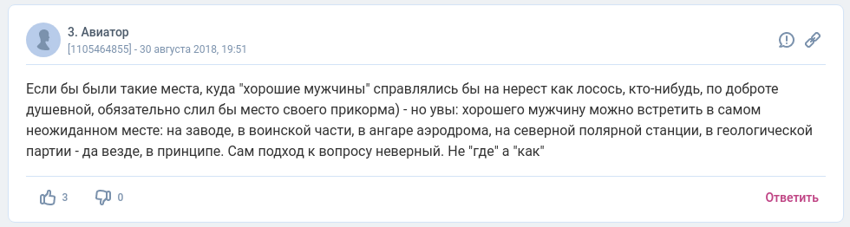 3. Авиатор
[1105464855] - 30 августа 2018, 19:51

Если бы были такие места, куда "хорошие мужчины" справлялись бы на нерест как лосось, кто-нибудь, по доброте душевной, обязательно слил бы место своего прикорма) - но увы: хорошего мужчину можно встретить в самом неожиданном месте: на заводе, в воинской части, в ангаре аэродрома, на северной полярной станции, в геологической партии - да везде, в принципе. Сам подход к вопросу неверный. Не "где" а "как"

3
0
Ответить